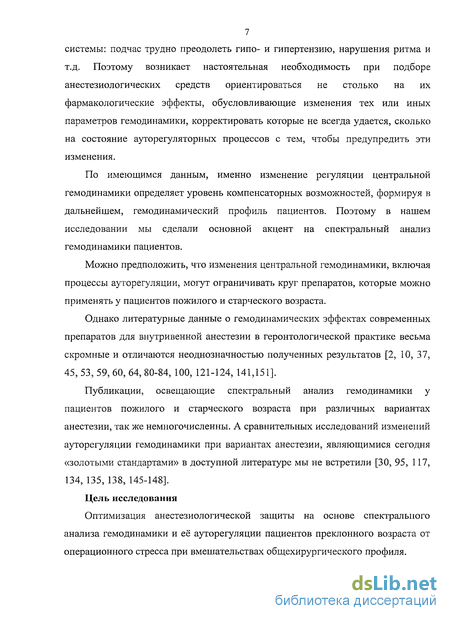 7

системы: подчас трудно преодолеть гипо- и гипертензию, нарушения ритма и т.д. Поэтому возникает настоятельная необходимость при подборе анестезиологических средств ориентироваться не столько на их фармакологические эффекты, обусловливающие изменения тех или иных параметров гемодинамики, корректировать которые не всегда удается, сколько на состояние ауторегуляторных процессов с тем, чтобы предупредить эти изменения.

По имеющимся данным, именно изменение регуляции центральной гемодинамики определяет уровень компенсаторных возможностей, формируя в дальнейшем, гемодинамический профиль пациентов. Поэтому в нашем исследовании мы сделали основной акцент на спектральный анализ гемодинамики пациентов.

Можно предположить, что изменения центральной гемодинамики, включая процессы ауторегуляции, могут ограничивать круг препаратов, которые можно применять у пациентов пожилого и старческого возраста.

Однако литературные данные о гемодинамических эффектах современных препаратов для внутривенной анестезии в геронтологической практике весьма скромные и отличаются неоднозначностью полученных результатов [2, 10, 37, 45, 53, 59, 60, 64, 80-84, 100, 121-124, 141,151].

Публикации, освещающие спектральный анализ гемодинамики у пациентов пожилого и старческого возраста при различных вариантах анестезии, так же немногочисленны. А сравнительных исследований изменений ауторегуляции гемодинамики при вариантах анестезии, являющимися сегодня «золотыми стандартами» в доступной литературе мы не встретили [30, 95, 117, 134, 135, 138, 145-148].

Цель исследования

Оптимизация анестезиологической защиты на основе спектрального анализа гемодинамики и её ауторегуляции пациентов преклонного возраста от операционного стресса при вмешательствах общехирургического профиля.

dsLib.net
библиотека диссертаций